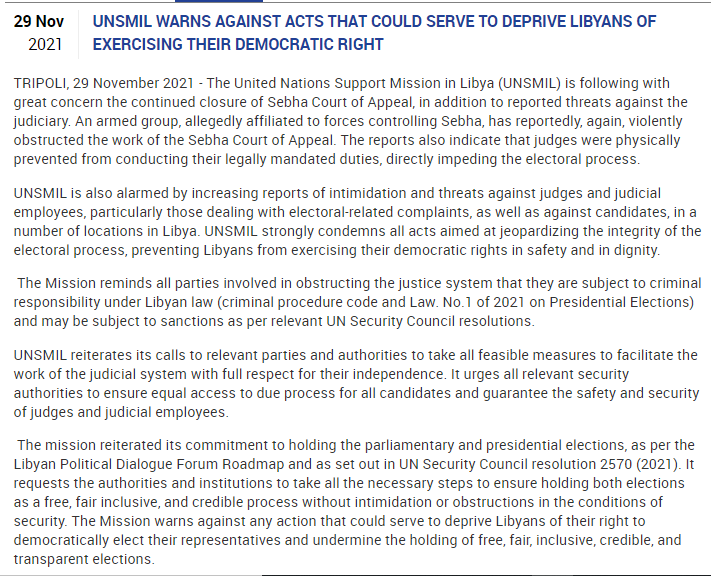 29 Nov
2021

UNSMIL WARNS AGAINST ACTS THAT COULD SERVE TO DEPRIVE LIBYANS OF EXERCISING THEIR DEMOCRATIC RIGHT

TRIPOLI, 29 November 2021 - The United Nations Support Mission in Libya (UNSMIL) is following with great concern the continued closure of Sebha Court of Appeal, in addition to reported threats against the judiciary. An armed group, allegedly affiliated to forces controlling Sebha, has reportedly, again, violently obstructed the work of the Sebha Court of Appeal. The reports also indicate that judges were physically prevented from conducting their legally mandated duties, directly impeding the electoral process.

UNSMIL is also alarmed by increasing reports of intimidation and threats against judges and judicial employees, particularly those dealing with electoral-related complaints, as well as against candidates, in a number of locations in Libya. UNSMIL strongly condemns all acts aimed at jeopardizing the integrity of the electoral process, preventing Libyans from exercising their democratic rights in safety and in dignity.

The Mission reminds all parties involved in obstructing the justice system that they are subject to criminal responsibility under Libyan law (criminal procedure code and Law. No.1 of 2021 on Presidential Elections) and may be subject to sanctions as per relevant UN Security Council resolutions.

UNSMIL reiterates its calls to relevant parties and authorities to take all feasible measures to facilitate the work of the judicial system with full respect for their independence. It urges all relevant security authorities to ensure equal access to due process for all candidates and guarantee the safety and security of judges and judicial employees.

The mission reiterated its commitment to holding the parliamentary and presidential elections, as per the Libyan Political Dialogue Forum Roadmap and as set out in UN Security Council resolution 2570 (2021). It requests the authorities and institutions to take all the necessary steps to ensure holding both elections as a free, fair inclusive, and credible process without intimidation or obstructions in the conditions of security. The Mission warns against any action that could serve to deprive Libyans of their right to democratically elect their representatives and undermine the holding of free, fair, inclusive, credible, and transparent elections.